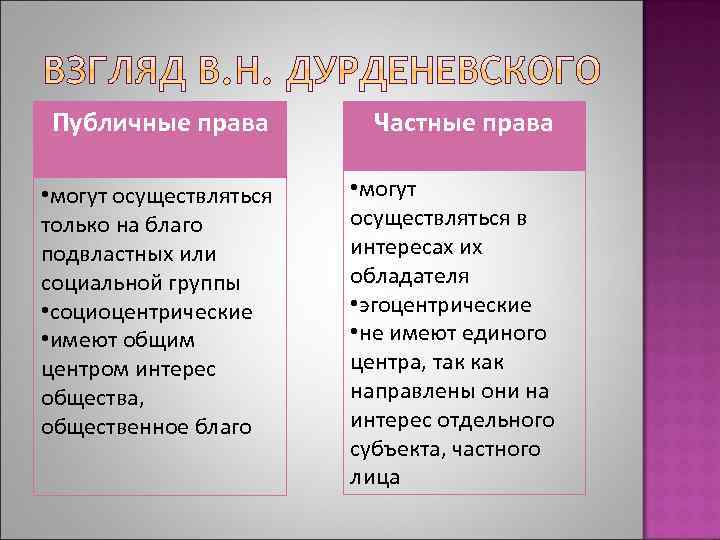 ВЗГЛЯД В.Н. ДУРДЕНЕВСКОГО

Публичные права

•могут осуществляться только на благо подвластных или социальной группы
•социоцентрические
•имеют общим центром интерес общества, общественное благо

Частные права

•могут осуществляться в интересах их обладателя
•эгоцентрические
•не имеют единого центра, так как направлены они на интерес отдельного субъекта, частного лица